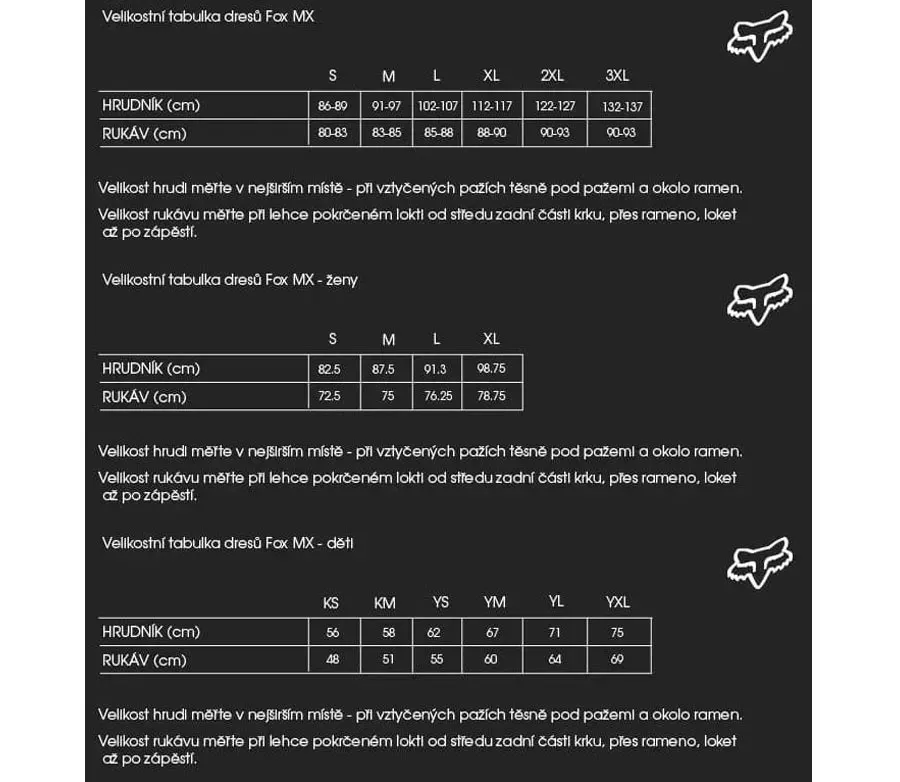 Velikostní tabulka dresů Fox MX

| | S | M | L | XL | 2XL | 3XL |
|---|---|---|---|---|---|---|
| HRUDNÍK (cm) | 86-89 | 91-97 | 102-107 | 112-117 | 122-127 | 132-137 |
| RUKÁV (cm) | 80-83 | 83-85 | 85-88 | 88-90 | 90-93 | 90-93 |

Velikost hrudi měřte v nejširším místě - při vztyčených pažích těsně pod pažemi a okolo ramen.

Velikost rukávu měřte při lehce pokrčeném lokti od středu zadní části krku, přes rameno, loket až po zápěstí.

Velikostní tabulka dresů Fox MX - ženy

| | S | M | L | XL |
|---|---|---|---|---|
| HRUDNÍK (cm) | 82.5 | 87.5 | 91.3 | 98.75 |
| RUKÁV (cm) | 72.5 | 75 | 76.25 | 78.75 |

Velikost hrudi měřte v nejširším místě - při vztyčených pažích těsně pod pažemi a okolo ramen.

Velikost rukávu měřte při lehce pokrčeném lokti od středu zadní části krku, přes rameno, loket až po zápěstí.

Velikostní tabulka dresů Fox MX - děti

| | KS | KM | YS | YM | YL | YXL |
|---|---|---|---|---|---|---|
| HRUDNÍK (cm) | 56 | 58 | 62 | 67 | 71 | 75 |
| RUKÁV (cm) | 48 | 51 | 55 | 60 | 64 | 69 |

Velikost hrudi měřte v nejširším místě - při vztyčených pažích těsně pod pažemi a okolo ramen.

Velikost rukávu měřte při lehce pokrčeném lokti od středu zadní části krku, přes rameno, loket až po zápěstí.